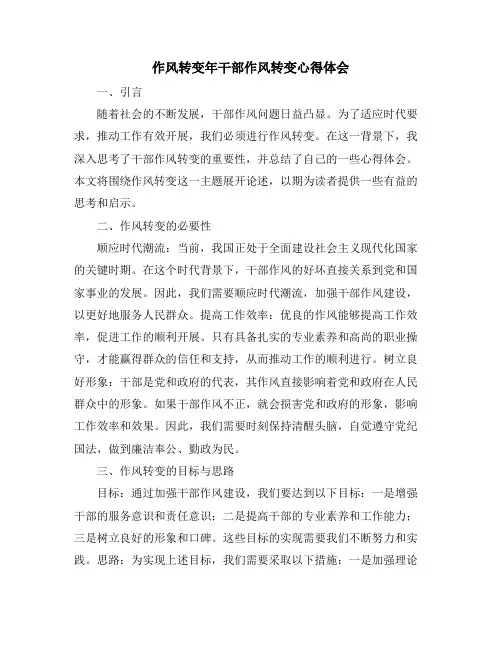 作风转变年干部作风转变心得体会

一、引言

随着社会的不断发展，干部作风问题日益凸显。为了适应时代要求，推动工作有效开展，我们必须进行作风转变。在这一背景下，我深入思考了干部作风转变的重要性，并总结了自己的一些心得体会。本文将围绕作风转变这一主题展开论述，以期为读者提供一些有益的思考和启示。

二、作风转变的必要性

顺应时代潮流：当前，我国正处于全面建设社会主义现代化国家的关键时期。在这个时代背景下，干部作风的好坏直接关系到党和国家事业的发展。因此，我们需要顺应时代潮流，加强干部作风建设，以更好地服务人民群众。提高工作效率：优良的作风能够提高工作效率，促进工作的顺利开展。只有具备扎实的专业素养和高尚的职业操守，才能赢得群众的信任和支持，从而推动工作的顺利进行。树立良好形象：干部是党和政府的代表，其作风直接影响着党和政府在人民群众中的形象。如果干部作风不正，就会损害党和政府的形象，影响工作效率和效果。因此，我们需要时刻保持清醒头脑，自觉遵守党纪国法，做到廉洁奉公、勤政为民。

三、作风转变的目标与思路

目标：通过加强干部作风建设，我们要达到以下目标：一是增强干部的服务意识和责任意识；二是提高干部的专业素养和工作能力；三是树立良好的形象和口碑。这些目标的实现需要我们不断努力和实践。思路：为实现上述目标，我们需要采取以下措施：一是加强理论